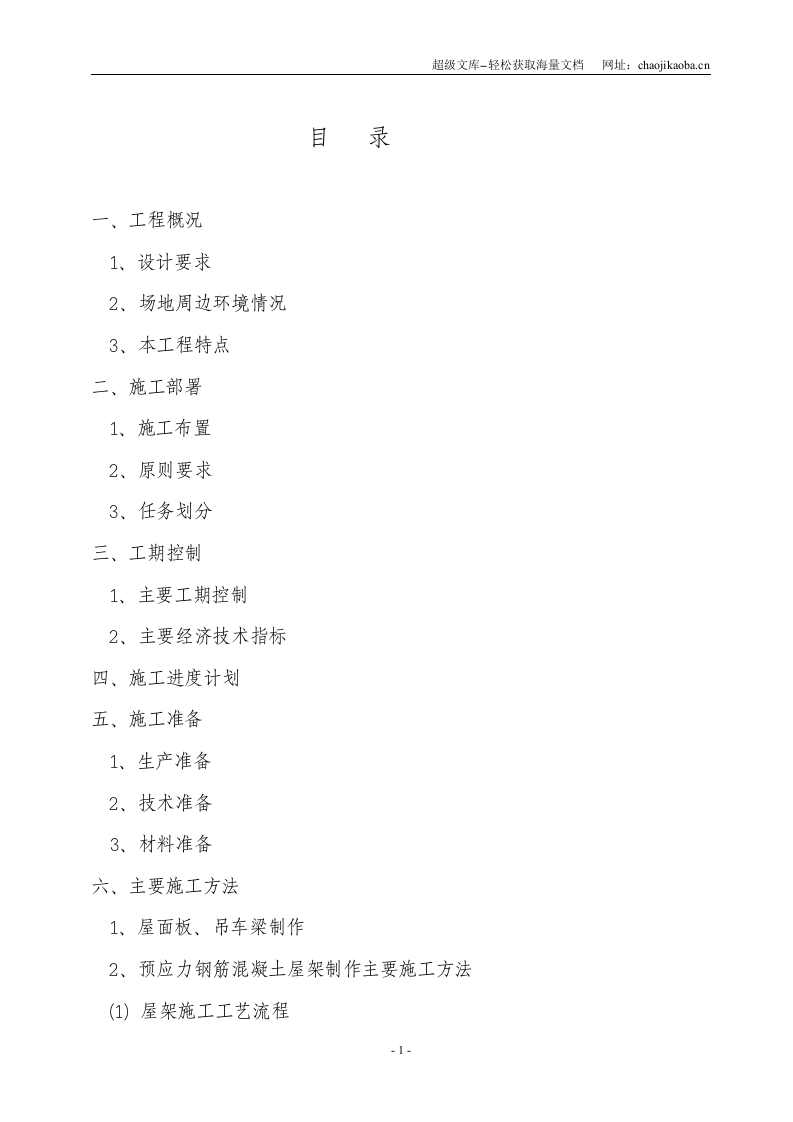 超级文库–轻松获取海量文档　网址：chaojikaoba.cn

目　录

一、工程概况

1、设计要求

2、场地周边环境情况

3、本工程特点

二、施工部署

1、施工布置

2、原则要求

3、任务划分

三、工期控制

1、主要工期控制

2、主要经济技术指标

四、施工进度计划

五、施工准备

1、生产准备

2、技术准备

3、材料准备

六、主要施工方法

1、屋面板、吊车梁制作

2、预应力钢筋混凝土屋架制作主要施工方法

(1) 屋架施工工艺流程

- 1 -